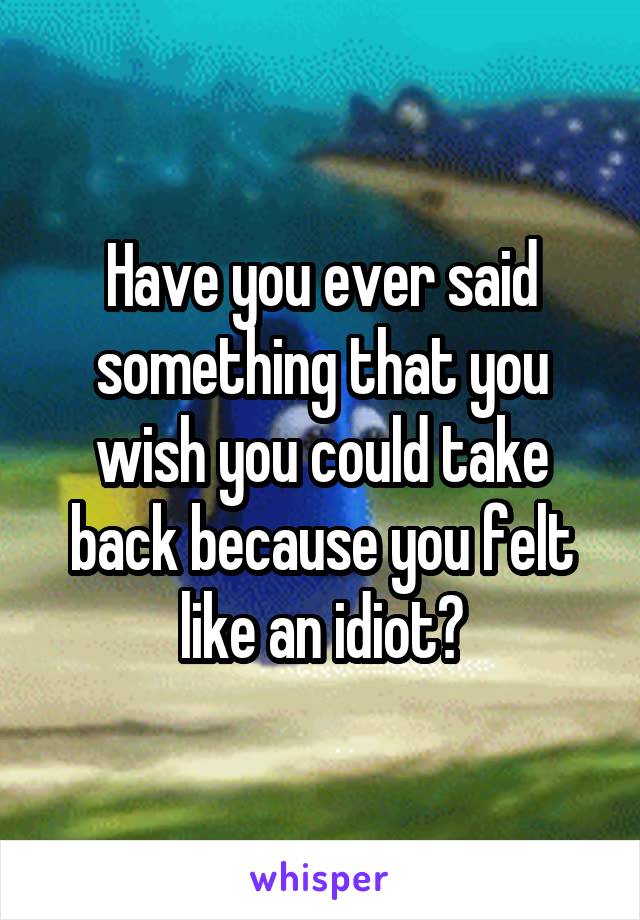 Have you ever said something that you wish you could take back because you felt like an idiot?

whisper